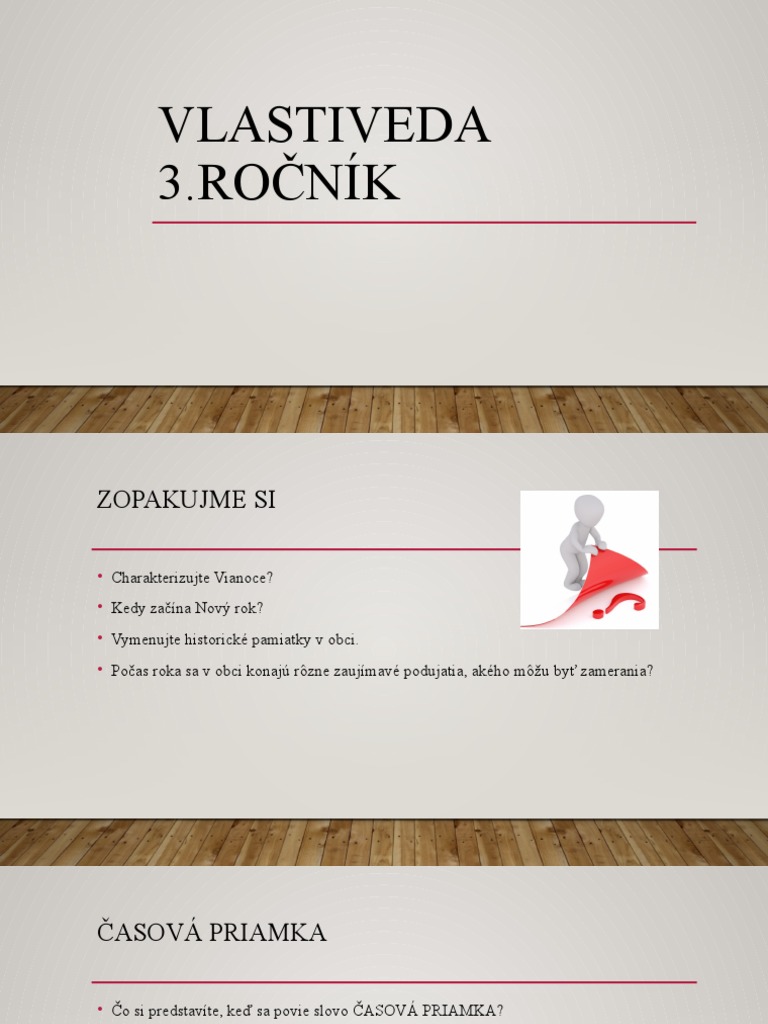 VLASTIVEDA
3.ROČNÍK

ZOPAKUJME SI

• Charakterizujte Vianoce?
• Kedy začína Nový rok?
• Vymenujte historické pamiatky v obci.
• Počas roka sa v obci konajú rôzne zaujímavé podujatia, akého môžu byť zamerania?

ČASOVÁ PRIAMKA

• Čo si predstavíte, keď sa povie slovo ČASOVÁ PRIAMKA?